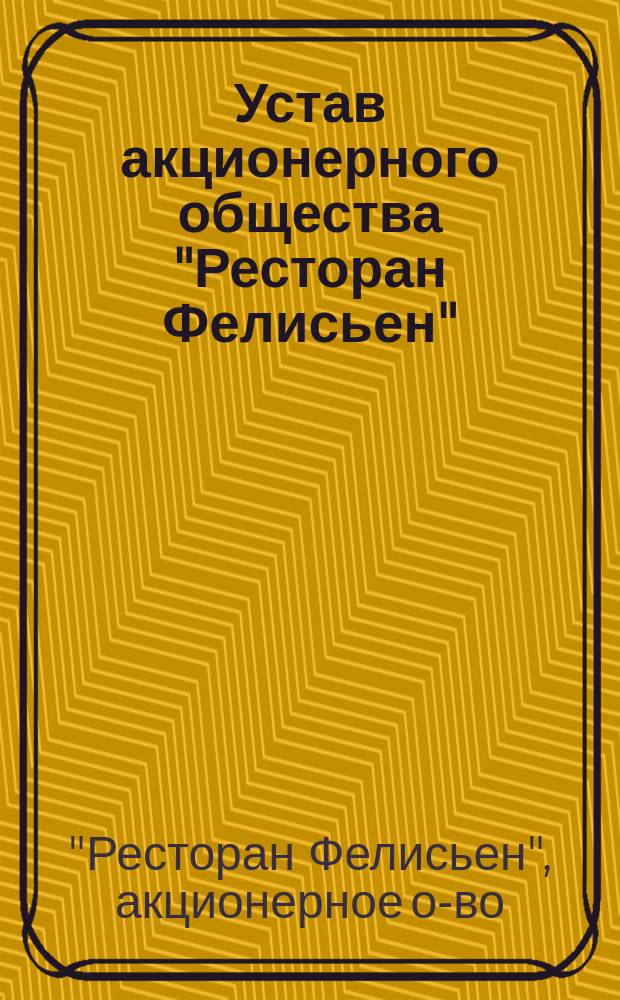 Устав акционерного общества "Ресторан Фелисьен"

"Ресторан Фелисьен", акционерное о-во